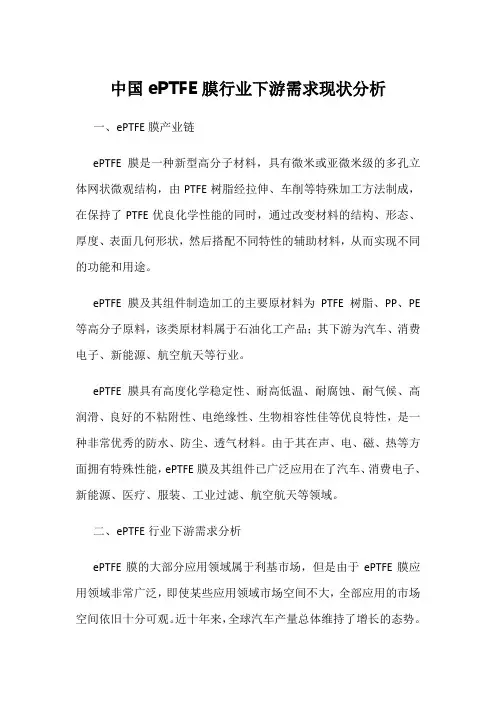 中国 ePTFE 膜行业下游需求现状分析

一、ePTFE 膜产业链

ePTFE 膜是一种新型高分子材料，具有微米或亚微米级的多孔立体网状微观结构，由 PTFE 树脂经拉伸、车削等特殊加工方法制成，在保持了 PTFE 优良化学性能的同时，通过改变材料的结构、形态、厚度、表面几何形状，然后搭配不同特性的辅助材料，从而实现不同的功能和用途。

ePTFE 膜及其组件制造加工的主要原材料为 PTFE 树脂、PP、PE 等高分子原料，该类原材料属于石油化工产品；其下游为汽车、消费电子、新能源、航空航天等行业。

ePTFE 膜具有高度化学稳定性、耐高低温、耐腐蚀、耐气候、高润滑、良好的不粘附性、电绝缘性、生物相容性佳等优良特性，是一种非常优秀的防水、防尘、透气材料。由于其在声、电、磁、热等方面拥有特殊性能，ePTFE 膜及其组件已广泛应用在了汽车、消费电子、新能源、医疗、服装、工业过滤、航空航天等领域。

二、ePTFE 行业下游需求分析

ePTFE 膜的大部分应用领域属于利基市场，但是由于 ePTFE 膜应用领域非常广泛，即使某些应用领域市场空间不大，全部应用的市场空间依旧十分可观。近十年来，全球汽车产量总体维持了增长的态势。